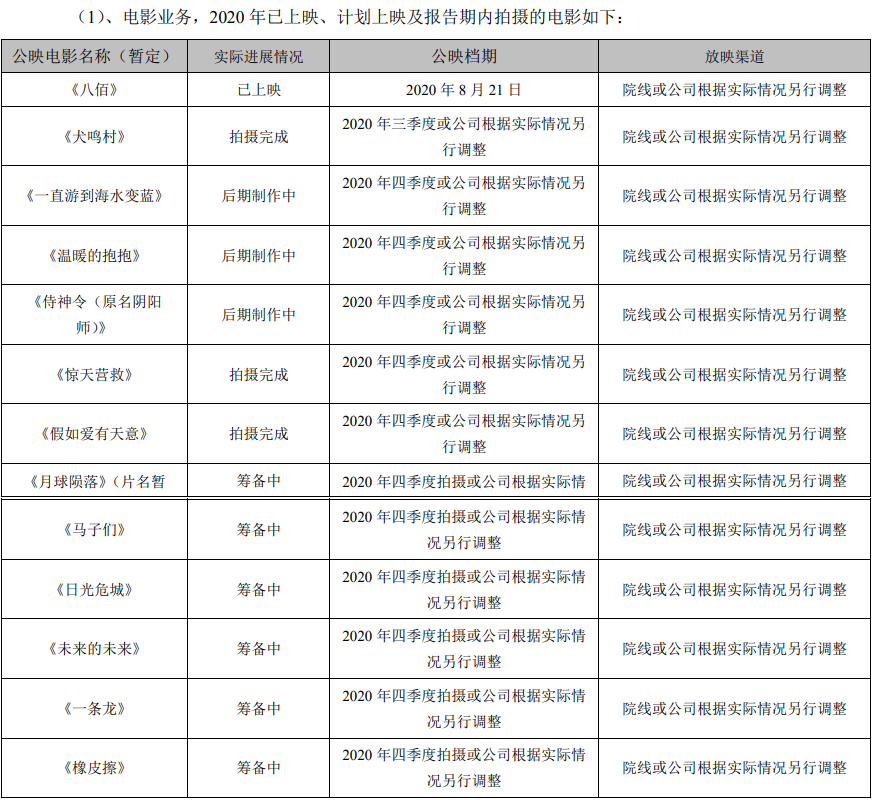 （1）、电影业务，2020 年已上映、计划上映及报告期内拍摄的电影如下：

| 公映电影名称（暂定） | 实际进展情况 | 公映档期 | 放映渠道 |
|---|---|---|---|
| 《八佰》 | 已上映 | 2020 年 8 月 21 日 | 院线或公司根据实际情况另行调整 |
| 《犬鸣村》 | 拍摄完成 | 2020 年三季度或公司根据实际情况另行调整 | 院线或公司根据实际情况另行调整 |
| 《一直游到海水变蓝》 | 后期制作中 | 2020 年四季度或公司根据实际情况另行调整 | 院线或公司根据实际情况另行调整 |
| 《温暖的抱抱》 | 后期制作中 | 2020 年四季度或公司根据实际情况另行调整 | 院线或公司根据实际情况另行调整 |
| 《侍神令（原名阴阳师）》 | 后期制作中 | 2020 年四季度或公司根据实际情况另行调整 | 院线或公司根据实际情况另行调整 |
| 《惊天营救》 | 拍摄完成 | 2020 年四季度或公司根据实际情况另行调整 | 院线或公司根据实际情况另行调整 |
| 《假如爱有天意》 | 拍摄完成 | 2020 年四季度或公司根据实际情况另行调整 | 院线或公司根据实际情况另行调整 |
| 《月球陨落》（片名暂 | 筹备中 | 2020 年四季度拍摄或公司根据实际情 | 院线或公司根据实际情况另行调整 |
| 《马子们》 | 筹备中 | 2020 年四季度拍摄或公司根据实际情况另行调整 | 院线或公司根据实际情况另行调整 |
| 《日光危城》 | 筹备中 | 2020 年四季度拍摄或公司根据实际情况另行调整 | 院线或公司根据实际情况另行调整 |
| 《未来的未来》 | 筹备中 | 2020 年四季度拍摄或公司根据实际情况另行调整 | 院线或公司根据实际情况另行调整 |
| 《一条龙》 | 筹备中 | 2020 年四季度拍摄或公司根据实际情况另行调整 | 院线或公司根据实际情况另行调整 |
| 《橡皮擦》 | 筹备中 | 2020 年四季度拍摄或公司根据实际情况另行调整 | 院线或公司根据实际情况另行调整 |